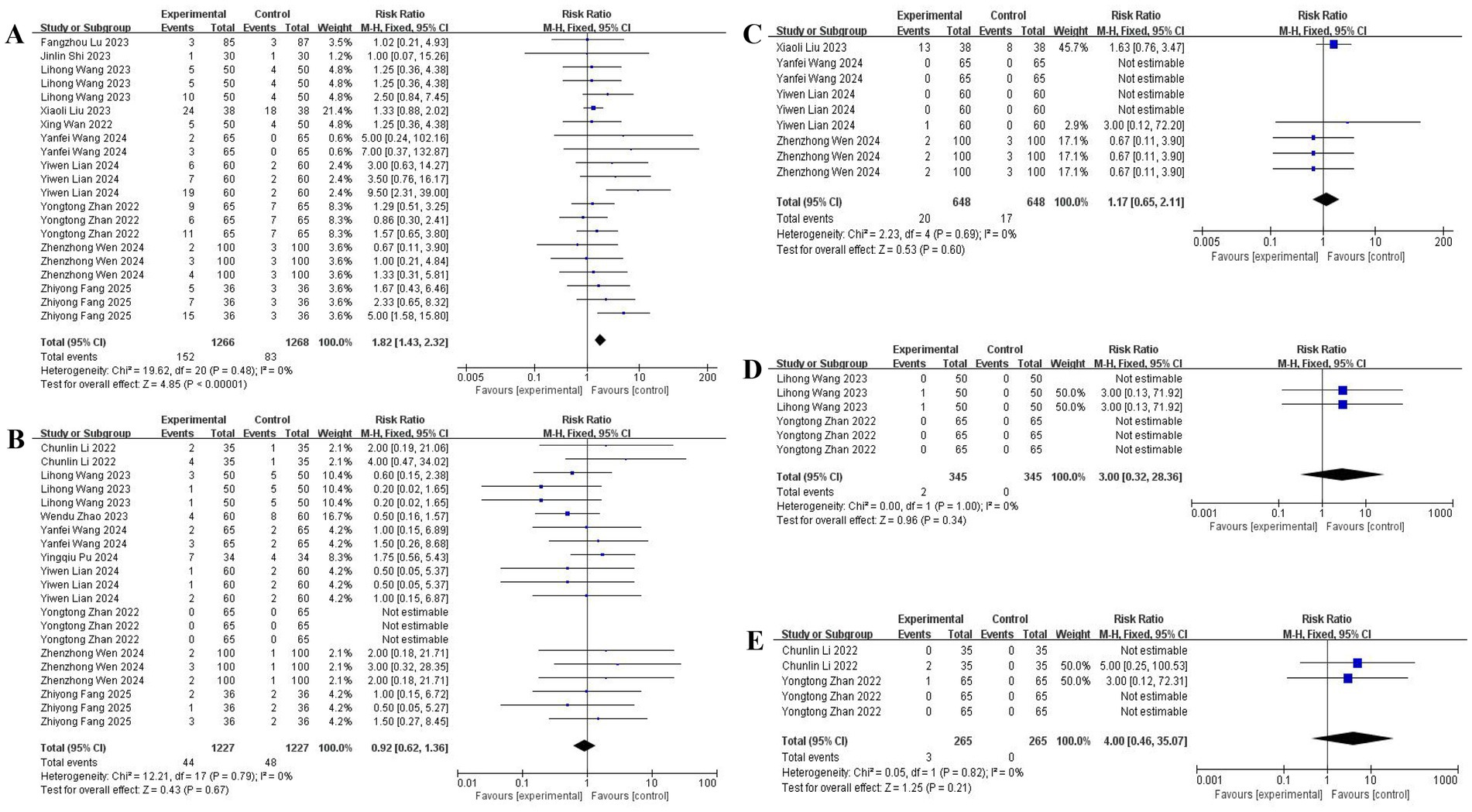 A

| Study or Subgroup | Experimental Events | Experimental Total | Control Events | Control Total | Weight | Risk Ratio M-H, Fixed, 95% CI |
|---|---|---|---|---|---|---|
| Fangzhou Lu 2023 | 3 | 85 | 3 | 87 | 3.5% | 1.02 [0.21, 4.93] |
| Jinlin Shi 2023 | 1 | 30 | 1 | 30 | 1.2% | 1.00 [0.07, 15.26] |
| Lihong Wang 2023 | 5 | 50 | 4 | 50 | 4.8% | 1.25 [0.36, 4.38] |
| Lihong Wang 2023 | 5 | 50 | 4 | 50 | 4.8% | 1.25 [0.36, 4.38] |
| Lihong Wang 2023 | 10 | 50 | 4 | 50 | 4.8% | 2.50 [0.84, 7.45] |
| Xiaoli Liu 2023 | 24 | 38 | 18 | 38 | 21.4% | 1.33 [0.88, 2.02] |
| Xing Wan 2022 | 5 | 50 | 4 | 50 | 4.8% | 1.25 [0.36, 4.38] |
| Yanfei Wang 2024 | 2 | 65 | 0 | 65 | 0.6% | 5.00 [0.24, 102.16] |
| Yanfei Wang 2024 | 3 | 65 | 0 | 65 | 0.6% | 7.00 [0.37, 132.87] |
| Yiwen Lian 2024 | 6 | 60 | 2 | 60 | 2.4% | 3.00 [0.63, 14.27] |
| Yiwen Lian 2024 | 7 | 60 | 2 | 60 | 2.4% | 3.50 [0.76, 16.17] |
| Yiwen Lian 2024 | 19 | 60 | 2 | 60 | 2.4% | 9.50 [2.31, 39.00] |
| Yongtong Zhan 2022 | 9 | 65 | 7 | 65 | 8.3% | 1.29 [0.51, 3.25] |
| Yongtong Zhan 2022 | 6 | 65 | 7 | 65 | 8.3% | 0.86 [0.30, 2.41] |
| Yongtong Zhan 2022 | 11 | 65 | 7 | 65 | 8.3% | 1.57 [0.65, 3.80] |
| Zhenzhong Wen 2024 | 2 | 100 | 3 | 100 | 3.6% | 0.67 [0.11, 3.90] |
| Zhenzhong Wen 2024 | 3 | 100 | 3 | 100 | 3.6% | 1.00 [0.21, 4.84] |
| Zhenzhong Wen 2024 | 4 | 100 | 3 | 100 | 3.6% | 1.33 [0.31, 5.81] |
| Zhiyong Fang 2025 | 5 | 36 | 3 | 36 | 3.6% | 1.67 [0.43, 6.46] |
| Zhiyong Fang 2025 | 7 | 36 | 3 | 36 | 3.6% | 2.33 [0.65, 8.32] |
| Zhiyong Fang 2025 | 15 | 36 | 3 | 36 | 3.6% | 5.00 [1.58, 15.80] |
| Total (95% CI) | | 1266 | | 1268 | 100.0% | 1.82 [1.43, 2.32] |
| Total events | 152 | | 83 | | | |

Heterogeneity: Chi² = 19.62, df = 20 (P = 0.48); I² = 0%
Test for overall effect: Z = 4.85 (P < 0.00001)

Risk Ratio M-H, Fixed, 95% CI
0.005 0.1 1 10 200
Favours [experimental] Favours [control]

B

| Study or Subgroup | Experimental Events | Experimental Total | Control Events | Control Total | Weight | Risk Ratio M-H, Fixed, 95% CI |
|---|---|---|---|---|---|---|
| Chunlin Li 2022 | 2 | 35 | 1 | 35 | 2.1% | 2.00 [0.19, 21.06] |
| Chunlin Li 2022 | 4 | 35 | 1 | 35 | 2.1% | 4.00 [0.47, 34.02] |
| Lihong Wang 2023 | 3 | 50 | 5 | 50 | 10.4% | 0.60 [0.15, 2.38] |
| Lihong Wang 2023 | 1 | 50 | 5 | 50 | 10.4% | 0.20 [0.02, 1.65] |
| Lihong Wang 2023 | 1 | 50 | 5 | 50 | 10.4% | 0.20 [0.02, 1.65] |
| Wendu Zhao 2023 | 4 | 60 | 8 | 60 | 16.7% | 0.50 [0.16, 1.57] |
| Yanfei Wang 2024 | 2 | 65 | 2 | 65 | 4.2% | 1.00 [0.15, 6.89] |
| Yanfei Wang 2024 | 3 | 65 | 2 | 65 | 4.2% | 1.50 [0.26, 8.68] |
| Yingqiu Pu 2024 | 7 | 34 | 4 | 34 | 8.3% | 1.75 [0.56, 5.43] |
| Yiwen Lian 2024 | 1 | 60 | 2 | 60 | 4.2% | 0.50 [0.05, 5.37] |
| Yiwen Lian 2024 | 1 | 60 | 2 | 60 | 4.2% | 0.50 [0.05, 5.37] |
| Yiwen Lian 2024 | 2 | 60 | 2 | 60 | 4.2% | 1.00 [0.15, 6.87] |
| Yongtong Zhan 2022 | 0 | 65 | 0 | 65 | | Not estimable |
| Yongtong Zhan 2022 | 0 | 65 | 0 | 65 | | Not estimable |
| Yongtong Zhan 2022 | 0 | 65 | 0 | 65 | | Not estimable |
| Zhenzhong Wen 2024 | 2 | 100 | 1 | 100 | 2.1% | 2.00 [0.18, 21.71] |
| Zhenzhong Wen 2024 | 3 | 100 | 1 | 100 | 2.1% | 3.00 [0.32, 28.35] |
| Zhenzhong Wen 2024 | 2 | 100 | 1 | 100 | 2.1% | 2.00 [0.18, 21.71] |
| Zhiyong Fang 2025 | 2 | 36 | 2 | 36 | 4.2% | 1.00 [0.15, 6.72] |
| Zhiyong Fang 2025 | 1 | 36 | 2 | 36 | 4.2% | 0.50 [0.05, 5.27] |
| Zhiyong Fang 2025 | 3 | 36 | 2 | 36 | 4.2% | 1.50 [0.27, 8.45] |
| Total (95% CI) | | 1227 | | 1227 | 100.0% | 0.92 [0.62, 1.36] |
| Total events | 44 | | 48 | | | |

Heterogeneity: Chi² = 12.21, df = 17 (P = 0.79); I² = 0%
Test for overall effect: Z = 0.43 (P = 0.67)

Risk Ratio M-H, Fixed, 95% CI
0.01 0.1 1 10 100
Favours [experimental] Favours [control]

C

| Study or Subgroup | Experimental Events | Experimental Total | Control Events | Control Total | Weight | Risk Ratio M-H, Fixed, 95% CI |
|---|---|---|---|---|---|---|
| Xiaoli Liu 2023 | 13 | 38 | 8 | 38 | 45.7% | 1.63 [0.76, 3.47] |
| Yanfei Wang 2024 | 0 | 65 | 0 | 65 | | Not estimable |
| Yanfei Wang 2024 | 0 | 65 | 0 | 65 | | Not estimable |
| Yiwen Lian 2024 | 0 | 60 | 0 | 60 | | Not estimable |
| Yiwen Lian 2024 | 0 | 60 | 0 | 60 | | Not estimable |
| Yiwen Lian 2024 | 1 | 60 | 0 | 60 | 2.9% | 3.00 [0.12, 72.20] |
| Zhenzhong Wen 2024 | 2 | 100 | 3 | 100 | 17.1% | 0.67 [0.11, 3.90] |
| Zhenzhong Wen 2024 | 2 | 100 | 3 | 100 | 17.1% | 0.67 [0.11, 3.90] |
| Zhenzhong Wen 2024 | 2 | 100 | 3 | 100 | 17.1% | 0.67 [0.11, 3.90] |
| Total (95% CI) | | 648 | | 648 | 100.0% | 1.17 [0.65, 2.11] |
| Total events | 20 | | 17 | | | |

Heterogeneity: Chi² = 2.23, df = 4 (P = 0.69); I² = 0%
Test for overall effect: Z = 0.53 (P = 0.60)

Risk Ratio M-H, Fixed, 95% CI
0.005 0.1 1 10 200
Favours [experimental] Favours [control]

D

| Study or Subgroup | Experimental Events | Experimental Total | Control Events | Control Total | Weight | Risk Ratio M-H, Fixed, 95% CI |
|---|---|---|---|---|---|---|
| Lihong Wang 2023 | 0 | 50 | 0 | 50 | | Not estimable |
| Lihong Wang 2023 | 1 | 50 | 0 | 50 | 50.0% | 3.00 [0.13, 71.92] |
| Lihong Wang 2023 | 1 | 50 | 0 | 50 | 50.0% | 3.00 [0.13, 71.92] |
| Yongtong Zhan 2022 | 0 | 65 | 0 | 65 | | Not estimable |
| Yongtong Zhan 2022 | 0 | 65 | 0 | 65 | | Not estimable |
| Yongtong Zhan 2022 | 0 | 65 | 0 | 65 | | Not estimable |
| Total (95% CI) | | 345 | | 345 | 100.0% | 3.00 [0.32, 28.36] |
| Total events | 2 | | 0 | | | |

Heterogeneity: Chi² = 0.00, df = 1 (P = 1.00); I² = 0%
Test for overall effect: Z = 0.96 (P = 0.34)

Risk Ratio M-H, Fixed, 95% CI
0.001 0.1 1 10 1000
Favours [experimental] Favours [control]

E

| Study or Subgroup | Experimental Events | Experimental Total | Control Events | Control Total | Weight | Risk Ratio M-H, Fixed, 95% CI |
|---|---|---|---|---|---|---|
| Chunlin Li 2022 | 0 | 35 | 0 | 35 | | Not estimable |
| Chunlin Li 2022 | 2 | 35 | 0 | 35 | 50.0% | 5.00 [0.25, 100.53] |
| Yongtong Zhan 2022 | 1 | 65 | 0 | 65 | 50.0% | 3.00 [0.12, 72.31] |
| Yongtong Zhan 2022 | 0 | 65 | 0 | 65 | | Not estimable |
| Yongtong Zhan 2022 | 0 | 65 | 0 | 65 | | Not estimable |
| Total (95% CI) | | 265 | | 265 | 100.0% | 4.00 [0.46, 35.07] |
| Total events | 3 | | 0 | | | |

Heterogeneity: Chi² = 0.05, df = 1 (P = 0.82); I² = 0%
Test for overall effect: Z = 1.25 (P = 0.21)

Risk Ratio M-H, Fixed, 95% CI
0.001 0.1 1 10 1000
Favours [experimental] Favours [control]